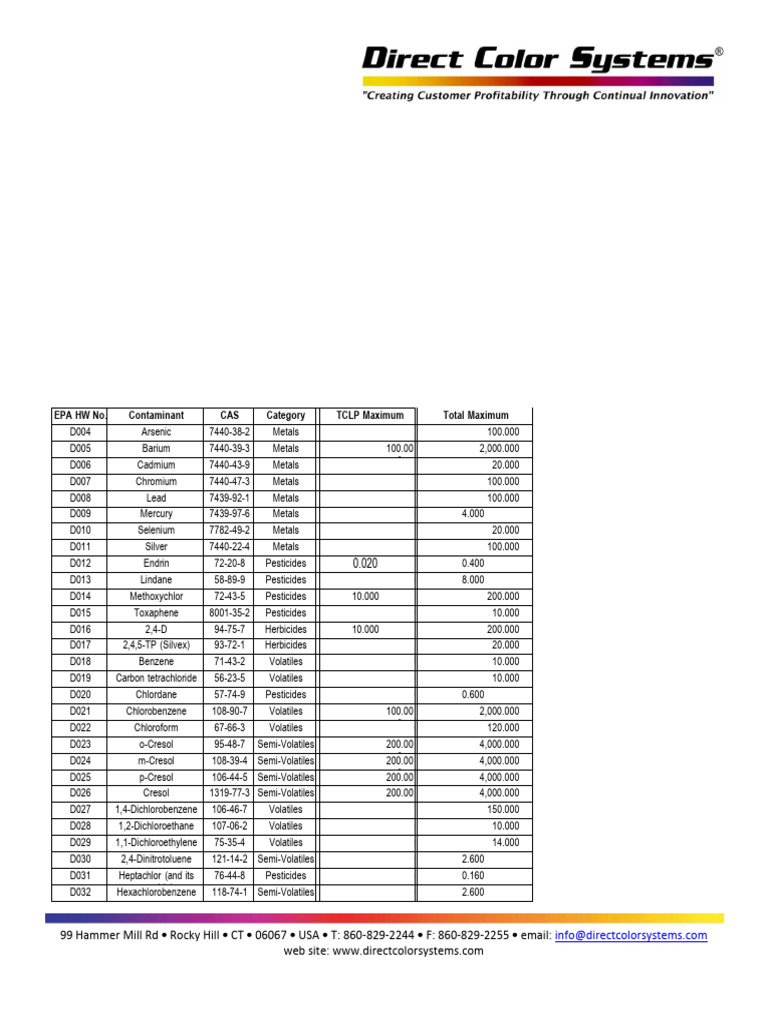 Direct Color Systems®
"Creating Customer Profitability Through Continual Innovation"

| EPA HW No. | Contaminant | CAS | Category | TCLP Maximum | Total Maximum |
|---|---|---|---|---|---|
| D004 | Arsenic | 7440-38-2 | Metals | | 100.000 |
| D005 | Barium | 7440-39-3 | Metals | 100.00 | 2,000.000 |
| D006 | Cadmium | 7440-43-9 | Metals | | 20.000 |
| D007 | Chromium | 7440-47-3 | Metals | | 100.000 |
| D008 | Lead | 7439-92-1 | Metals | | 100.000 |
| D009 | Mercury | 7439-97-6 | Metals | | 4.000 |
| D010 | Selenium | 7782-49-2 | Metals | | 20.000 |
| D011 | Silver | 7440-22-4 | Metals | | 100.000 |
| D012 | Endrin | 72-20-8 | Pesticides | 0.020 | 0.400 |
| D013 | Lindane | 58-89-9 | Pesticides | | 8.000 |
| D014 | Methoxychlor | 72-43-5 | Pesticides | 10.000 | 200.000 |
| D015 | Toxaphene | 8001-35-2 | Pesticides | | 10.000 |
| D016 | 2,4-D | 94-75-7 | Herbicides | 10.000 | 200.000 |
| D017 | 2,4,5-TP (Silvex) | 93-72-1 | Herbicides | | 20.000 |
| D018 | Benzene | 71-43-2 | Volatiles | | 10.000 |
| D019 | Carbon tetrachloride | 56-23-5 | Volatiles | | 10.000 |
| D020 | Chlordane | 57-74-9 | Pesticides | | 0.600 |
| D021 | Chlorobenzene | 108-90-7 | Volatiles | 100.00 | 2,000.000 |
| D022 | Chloroform | 67-66-3 | Volatiles | | 120.000 |
| D023 | o-Cresol | 95-48-7 | Semi-Volatiles | 200.00 | 4,000.000 |
| D024 | m-Cresol | 108-39-4 | Semi-Volatiles | 200.00 | 4,000.000 |
| D025 | p-Cresol | 106-44-5 | Semi-Volatiles | 200.00 | 4,000.000 |
| D026 | Cresol | 1319-77-3 | Semi-Volatiles | 200.00 | 4,000.000 |
| D027 | 1,4-Dichlorobenzene | 106-46-7 | Volatiles | | 150.000 |
| D028 | 1,2-Dichloroethane | 107-06-2 | Volatiles | | 10.000 |
| D029 | 1,1-Dichloroethylene | 75-35-4 | Volatiles | | 14.000 |
| D030 | 2,4-Dinitrotoluene | 121-14-2 | Semi-Volatiles | | 2.600 |
| D031 | Heptachlor (and its | 76-44-8 | Pesticides | | 0.160 |
| D032 | Hexachlorobenzene | 118-74-1 | Semi-Volatiles | | 2.600 |

99 Hammer Mill Rd • Rocky Hill • CT • 06067 • USA • T: 860-829-2244 • F: 860-829-2255 • email: info@directcolorsystems.com
web site: www.directcolorsystems.com